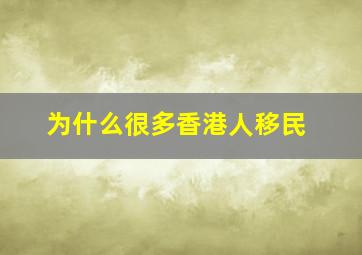 为什么很多香港人移民